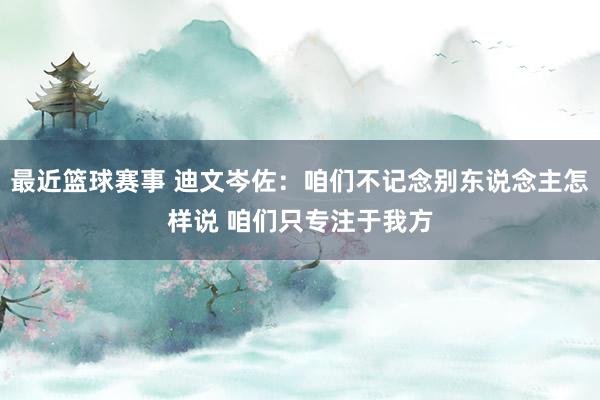 最近篮球赛事 迪文岑佐：咱们不记念别东说念主怎样说 咱们只专注于我方